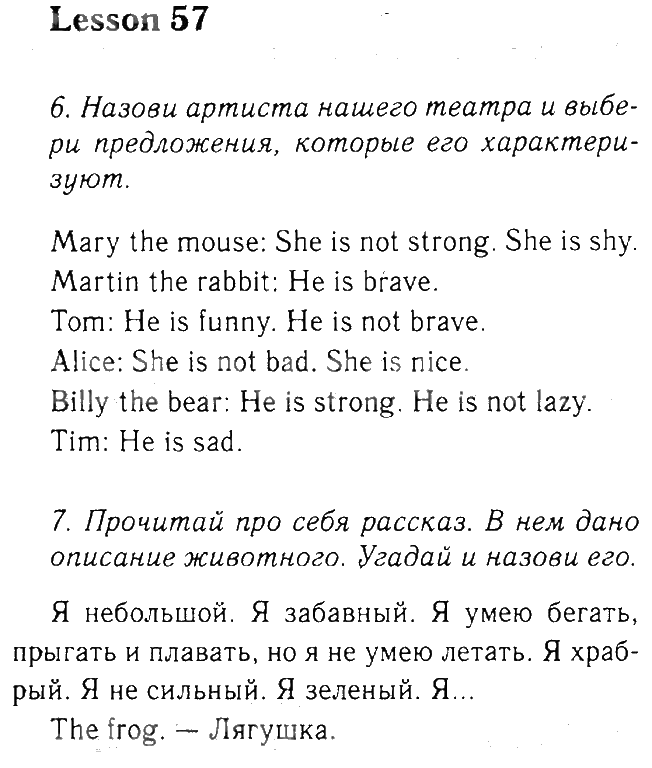 Lesson 57

6. Назови артиста нашего театра и выбери предложения, которые его характеризуют.

Mary the mouse: She is not strong. She is shy.
Martin the rabbit: He is brave.
Tom: He is funny. He is not brave.
Alice: She is not bad. She is nice.
Billy the bear: He is strong. He is not lazy.
Tim: He is sad.

7. Прочитай про себя рассказ. В нем дано описание животного. Угадай и назови его.

Я небольшой. Я забавный. Я умею бегать, прыгать и плавать, но я не умею летать. Я храбрый. Я не сильный. Я зеленый. Я...
The frog. — Лягушка.